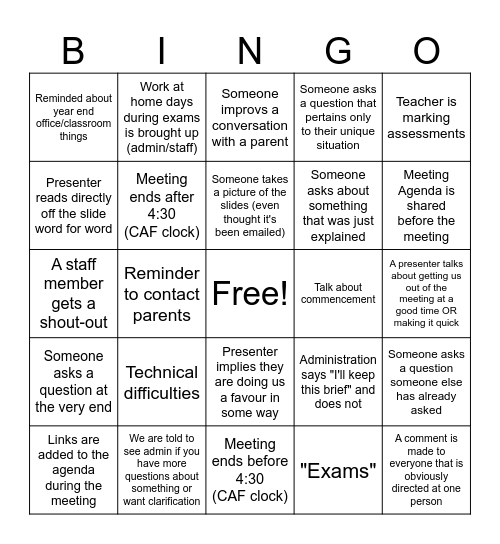 | B | I | N | G | O |
|---|---|---|---|---|
| Reminded about year end office/classroom things | Work at home days during exams is brought up (admin/staff) | Someone improvs a conversation with a parent | Someone asks a question that pertains only to their unique situation | Teacher is marking assessments |
| Presenter reads directly off the slide word for word | Meeting ends after 4:30 (CAF clock) | Someone takes a picture of the slides (even thought it's been emailed) | Someone asks about something that was just explained | Meeting Agenda is shared before the meeting |
| A staff member gets a shout-out | Reminder to contact parents | Free! | Talk about commencement | A presenter talks about getting us out of the meeting at a good time OR making it quick |
| Someone asks a question at the very end | Technical difficulties | Presenter implies they are doing us a favour in some way | Administration says "I'll keep this brief" and does not | Someone asks a question someone else has already asked |
| Links are added to the agenda during the meeting | We are told to see admin if you have more questions about something or want clarification | Meeting ends before 4:30 (CAF clock) | "Exams" | A comment is made to everyone that is obviously directed at one person |